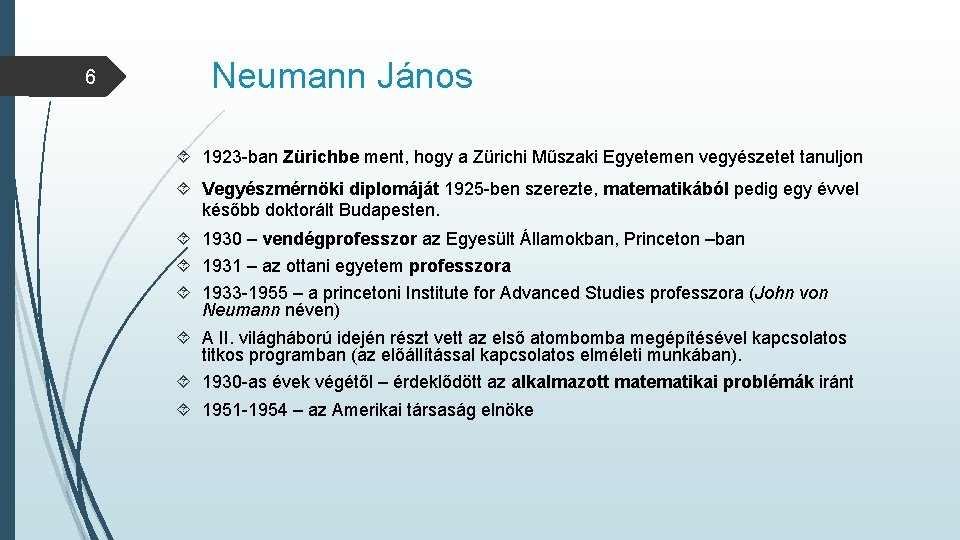 6

Neumann János

1923-ban Zürichbe ment, hogy a Zürichi Műszaki Egyetemen vegyészetet tanuljon

Vegyészmérnöki diplomáját 1925-ben szerezte, matematikából pedig egy évvel később doktorált Budapesten.

1930 – vendégprofesszor az Egyesült Államokban, Princeton –ban

1931 – az ottani egyetem professzora

1933-1955 – a princetoni Institute for Advanced Studies professzora (John von Neumann néven)

A II. világháború idején részt vett az első atombomba megépítésével kapcsolatos titkos programban (az előállítással kapcsolatos elméleti munkában).

1930-as évek végétől – érdeklődött az alkalmazott matematikai problémák iránt

1951-1954 – az Amerikai társaság elnöke